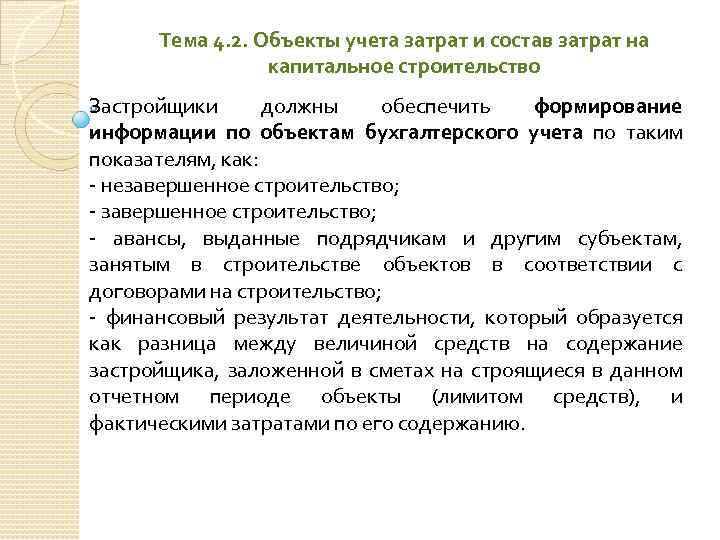 Тема 4.2. Объекты учета затрат и состав затрат на капитальное строительство

Застройщики должны обеспечить формирование информации по объектам бухгалтерского учета по таким показателям, как:
- незавершенное строительство;
- завершенное строительство;
- авансы, выданные подрядчикам и другим субъектам, занятым в строительстве объектов в соответствии с договорами на строительство;
- финансовый результат деятельности, который образуется как разница между величиной средств на содержание застройщика, заложенной в сметах на строящиеся в данном отчетном периоде объекты (лимитом средств), и фактическими затратами по его содержанию.